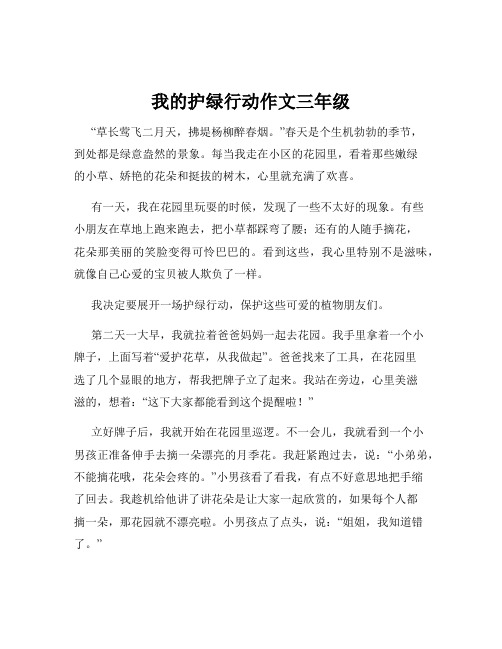 我的护绿行动作文三年级

“草长莺飞二月天，拂堤杨柳醉春烟。”春天是个生机勃勃的季节，到处都是绿意盎然的景象。每当我走在小区的花园里，看着那些嫩绿的小草、娇艳的花朵和挺拔的树木，心里就充满了欢喜。

有一天，我在花园里玩耍的时候，发现了一些不太好的现象。有些小朋友在草地上跑来跑去，把小草都踩弯了腰；还有的人随手摘花，花朵那美丽的笑脸变得可怜巴巴的。看到这些，我心里特别不是滋味，就像自己心爱的宝贝被人欺负了一样。

我决定要展开一场护绿行动，保护这些可爱的植物朋友们。

第二天一大早，我就拉着爸爸妈妈一起去花园。我手里拿着一个小牌子，上面写着“爱护花草，从我做起”。爸爸找来了工具，在花园里选了几个显眼的地方，帮我把牌子立了起来。我站在旁边，心里美滋滋的，想着：“这下大家都能看到这个提醒啦！”

立好牌子后，我就开始在花园里巡逻。不一会儿，我就看到一个小男孩正准备伸手去摘一朵漂亮的月季花。我赶紧跑过去，说：“小弟弟，不能摘花哦，花朵会疼的。”小男孩看了看我，有点不好意思地把手缩了回去。我趁机给他讲了讲花朵是让大家一起欣赏的，如果每个人都摘一朵，那花园就不漂亮啦。小男孩点了点头，说：“姐姐，我知道错了。”